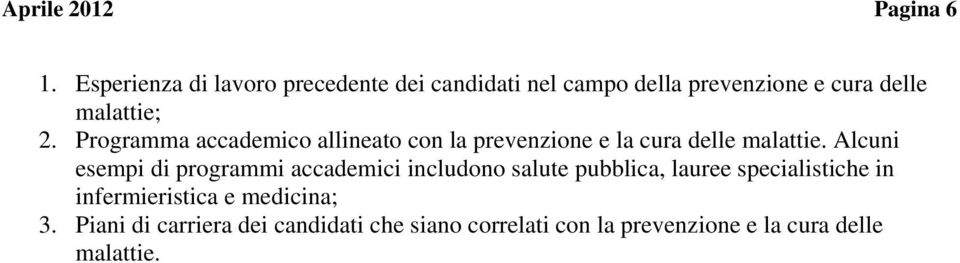 Aprile 2012 Pagina 6

1. Esperienza di lavoro precedente dei candidati nel campo della prevenzione e cura delle malattie;
2. Programma accademico allineato con la prevenzione e la cura delle malattie. Alcuni esempi di programmi accademici includono salute pubblica, lauree specialistiche in infermieristica e medicina;
3. Piani di carriera dei candidati che siano correlati con la prevenzione e la cura delle malattie.